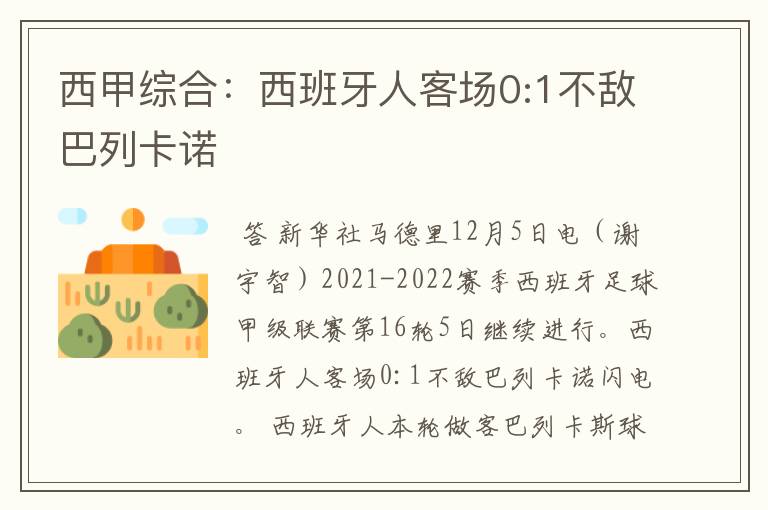 西甲综合：西班牙人客场0:1不敌巴列卡诺

答 新华社马德里12月5日电（谢宇智）2021-2022赛季西班牙足球甲级联赛第16轮5日继续进行。西班牙人客场0:1不敌巴列卡诺闪电。 西班牙人本轮做客巴列卡斯球